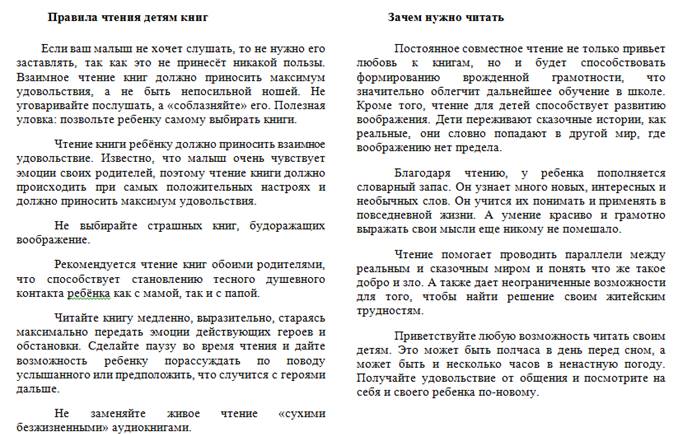 Правила чтения детям книг

Если ваш малыш не хочет слушать, то не нужно его заставлять, так как это не принесёт никакой пользы. Взаимное чтение книг должно приносить максимум удовольствия, а не быть непосильной ношей. Не уговаривайте послушать, а «соблазняйте» его. Полезная уловка: позвольте ребенку самому выбирать книги.

Чтение книги ребёнку должно приносить взаимное удовольствие. Известно, что малыш очень чувствует эмоции своих родителей, поэтому чтение книги должно происходить при самых положительных настроях и должно приносить максимум удовольствия.

Не выбирайте страшных книг, будоражащих воображение.

Рекомендуется чтение книг обоими родителями, что способствует становлению тесного душевного контакта ребёнка как с мамой, так и с папой.

Читайте книгу медленно, выразительно, стараясь максимально передать эмоции действующих героев и обстановки. Сделайте паузу во время чтения и дайте возможность ребенку порассуждать по поводу услышанного или предположить, что случится с героями дальше.

Не заменяйте живое чтение «сухими безжизненными» аудиокнигами.

Зачем нужно читать

Постоянное совместное чтение не только привьет любовь к книгам, но и будет способствовать формированию врожденной грамотности, что значительно облегчит дальнейшее обучение в школе. Кроме того, чтение для детей способствует развитию воображения. Дети переживают сказочные истории, как реальные, они словно попадают в другой мир, где воображению нет предела.

Благодаря чтению, у ребенка пополняется словарный запас. Он узнает много новых, интересных и необычных слов. Он учится их понимать и применять в повседневной жизни. А умение красиво и грамотно выражать свои мысли еще никому не помешало.

Чтение помогает проводить параллели между реальным и сказочным миром и понять что же такое добро и зло. А также дает неограниченные возможности для того, чтобы найти решение своим житейским трудностям.

Приветствуйте любую возможность читать своим детям. Это может быть полчаса в день перед сном, а может быть и несколько часов в ненастную погоду. Получайте удовольствие от общения и посмотрите на себя и своего ребенка по-новому.